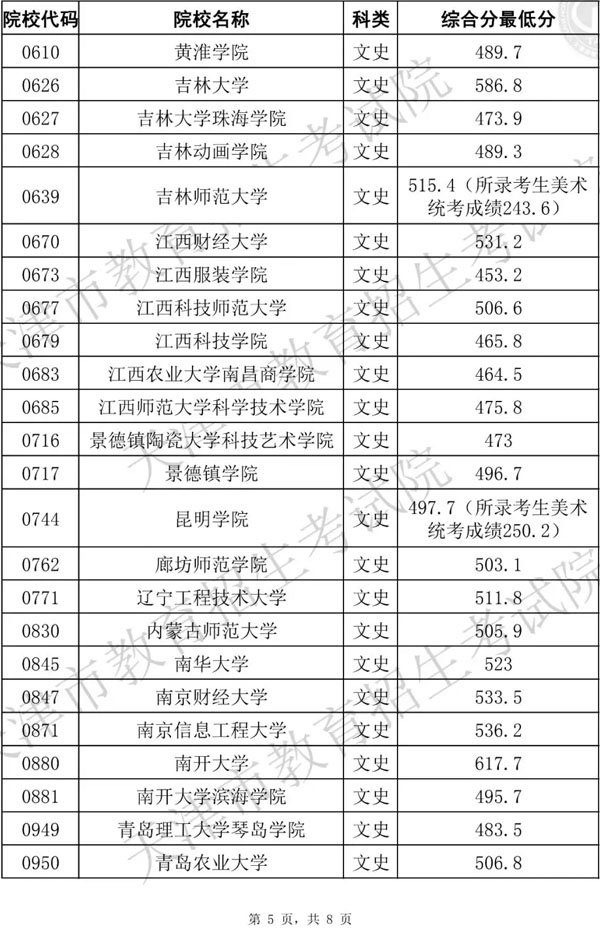 | 院校代码 | 院校名称 | 科类 | 综合分最低分 |
|---|---|---|---|
| 0610 | 黄淮学院 | 文史 | 489.7 |
| 0626 | 吉林大学 | 文史 | 586.8 |
| 0627 | 吉林大学珠海学院 | 文史 | 473.9 |
| 0628 | 吉林动画学院 | 文史 | 489.3 |
| 0639 | 吉林师范大学 | 文史 | 515.4（所录考生美术统考成绩243.6） |
| 0670 | 江西财经大学 | 文史 | 531.2 |
| 0673 | 江西服装学院 | 文史 | 453.2 |
| 0677 | 江西科技师范大学 | 文史 | 506.6 |
| 0679 | 江西科技学院 | 文史 | 465.8 |
| 0683 | 江西农业大学南昌商学院 | 文史 | 464.5 |
| 0685 | 江西师范大学科学技术学院 | 文史 | 475.8 |
| 0716 | 景德镇陶瓷大学科技艺术学院 | 文史 | 473 |
| 0717 | 景德镇学院 | 文史 | 496.7 |
| 0744 | 昆明学院 | 文史 | 497.7（所录考生美术统考成绩250.2） |
| 0762 | 廊坊师范学院 | 文史 | 503.1 |
| 0771 | 辽宁工程技术大学 | 文史 | 511.8 |
| 0830 | 内蒙古师范大学 | 文史 | 505.9 |
| 0845 | 南华大学 | 文史 | 523 |
| 0847 | 南京财经大学 | 文史 | 533.5 |
| 0871 | 南京信息工程大学 | 文史 | 536.2 |
| 0880 | 南开大学 | 文史 | 617.7 |
| 0881 | 南开大学滨海学院 | 文史 | 495.7 |
| 0949 | 青岛理工大学琴岛学院 | 文史 | 483.5 |
| 0950 | 青岛农业大学 | 文史 | 506.8 |

第5页，共8页

天津市教育招生考试院